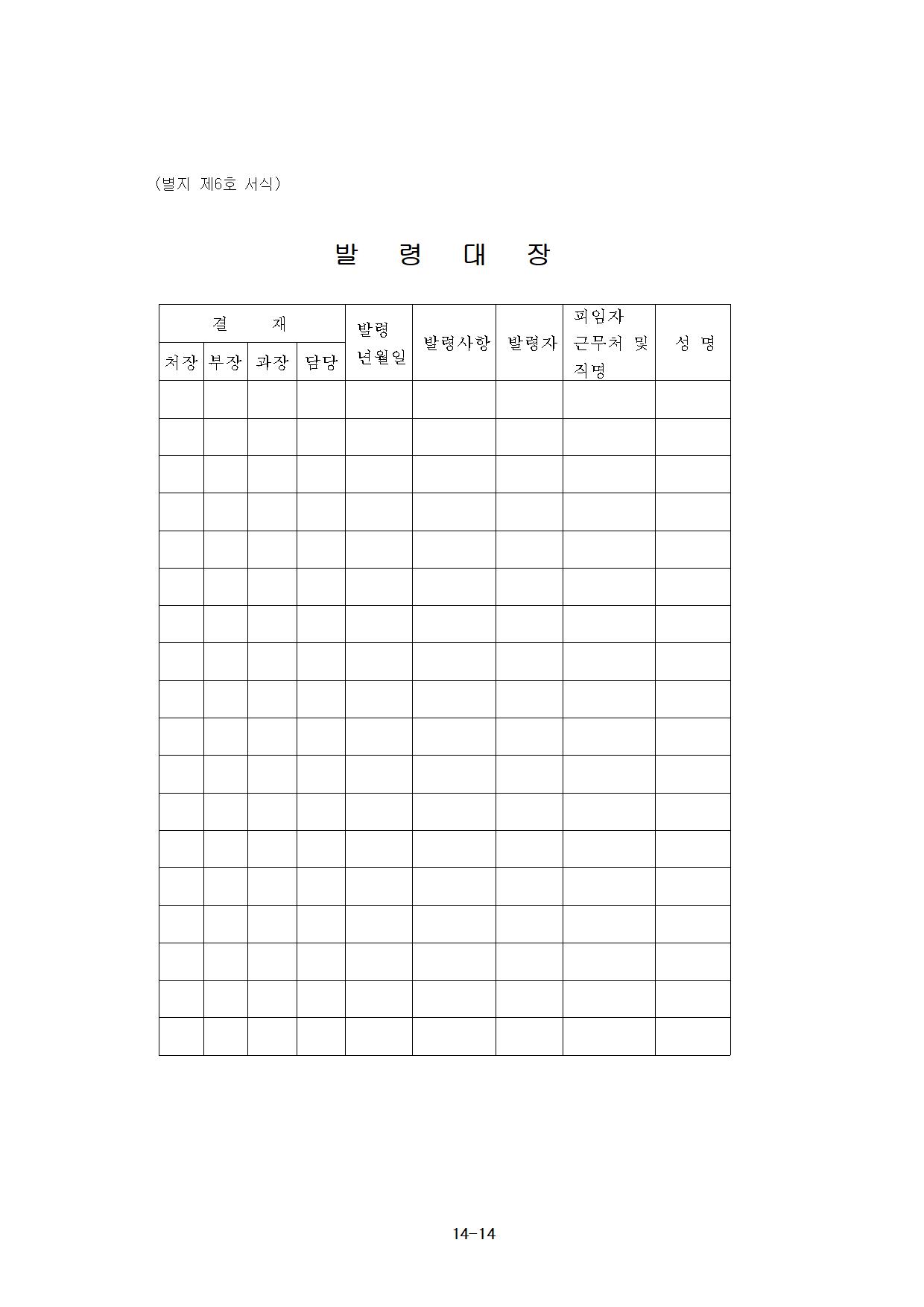 (별지 제6호 서식)

발 령 대 장

| 결 재 | | | | 발령 년월일 | 발령사항 | 발령자 | 피임자 근무처 및 직명 | 성 명 |
|---|---|---|---|---|---|---|---|---|
| 처장 | 부장 | 과장 | 담당 | | | | | |
| | | | | | | | | |
| | | | | | | | | |
| | | | | | | | | |
| | | | | | | | | |
| | | | | | | | | |
| | | | | | | | | |
| | | | | | | | | |
| | | | | | | | | |
| | | | | | | | | |
| | | | | | | | | |
| | | | | | | | | |
| | | | | | | | | |
| | | | | | | | | |
| | | | | | | | | |
| | | | | | | | | |
| | | | | | | | | |
| | | | | | | | | |
| | | | | | | | | |

14-14